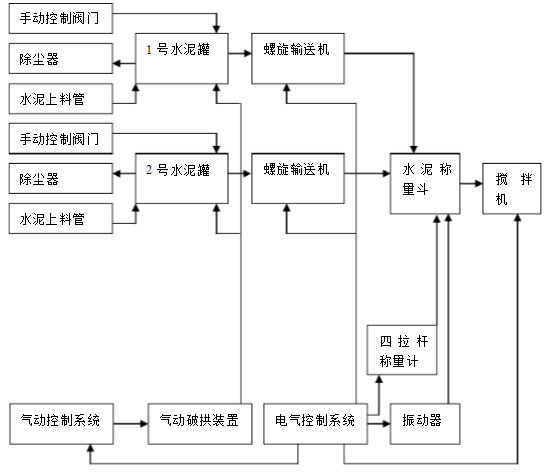 手动控制阀门

除尘器

水泥上料管

1 号水泥罐

螺旋输送机

手动控制阀门

除尘器

水泥上料管

2 号水泥罐

螺旋输送机

水泥称量斗

搅拌机

四拉杆称量计

气动控制系统

气动破拱装置

电气控制系统

振动器